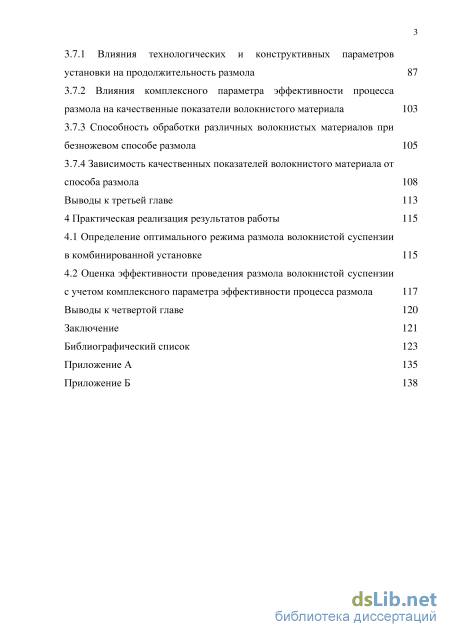 3

3.7.1 Влияния технологических и конструктивных параметров установки на продолжительность размола 87

3.7.2 Влияния комплексного параметра эффективности процесса размола на качественные показатели волокнистого материала 103

3.7.3 Способность обработки различных волокнистых материалов при безножевом способе размола 105

3.7.4 Зависимость качественных показателей волокнистого материала от способа размола 108

Выводы к третьей главе 113

4 Практическая реализация результатов работы 115

4.1 Определение оптимального режима размола волокнистой суспензии в комбинированной установке 115

4.2 Оценка эффективности проведения размола волокнистой суспензии с учетом комплексного параметра эффективности процесса размола 117

Выводы к четвертой главе 120

Заключение 121

Библиографический список 123

Приложение А 135

Приложение Б 138

dsLib.net
библиотека диссертаций